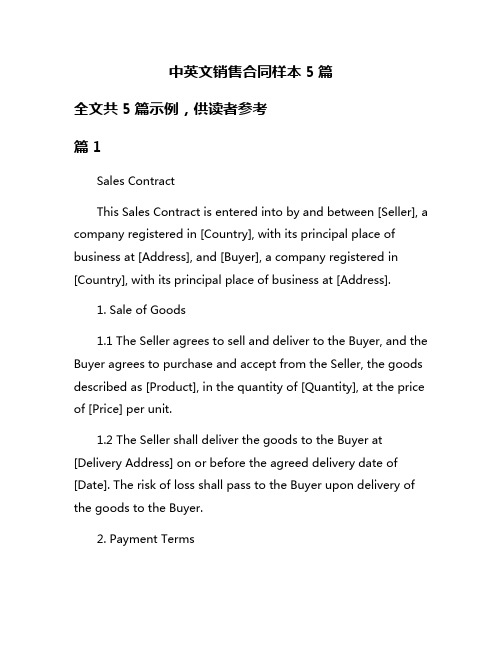 中英文销售合同样本 5 篇

全文共 5 篇示例，供读者参考

篇 1

Sales Contract

This Sales Contract is entered into by and between [Seller], a company registered in [Country], with its principal place of business at [Address], and [Buyer], a company registered in [Country], with its principal place of business at [Address].

1. Sale of Goods

1.1 The Seller agrees to sell and deliver to the Buyer, and the Buyer agrees to purchase and accept from the Seller, the goods described as [Product], in the quantity of [Quantity], at the price of [Price] per unit.

1.2 The Seller shall deliver the goods to the Buyer at [Delivery Address] on or before the agreed delivery date of [Date]. The risk of loss shall pass to the Buyer upon delivery of the goods to the Buyer.

2. Payment Terms